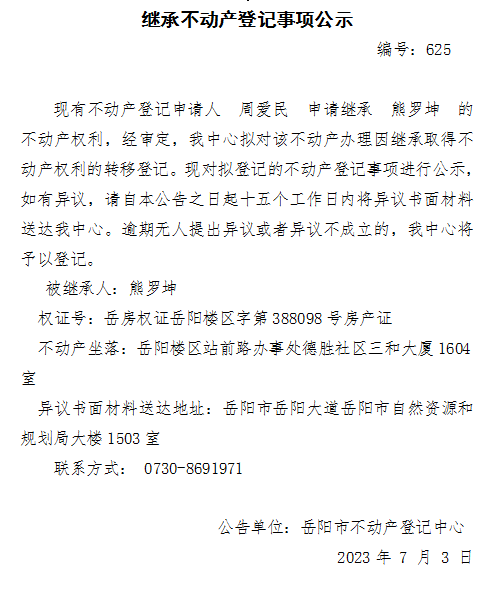 继承不动产登记事项公示

编号：625

现有不动产登记申请人 周爱民 申请继承 熊罗坤 的不动产权利，经审定，我中心拟对该不动产办理因继承取得不动产权利的转移登记。现对拟登记的不动产登记事项进行公示，如有异议，请自本公告之日起十五个工作日内将异议书面材料送达我中心。逾期无人提出异议或者异议不成立的，我中心将予以登记。

被继承人：熊罗坤

权证号：岳房权证岳阳楼区字第388098号房产证

不动产坐落：岳阳楼区站前路办事处德胜社区三和大厦1604室

异议书面材料送达地址：岳阳市岳阳大道岳阳市自然资源和规划局大楼1503室

联系方式： 0730-8691971

公告单位：岳阳市不动产登记中心

2023年7月3日